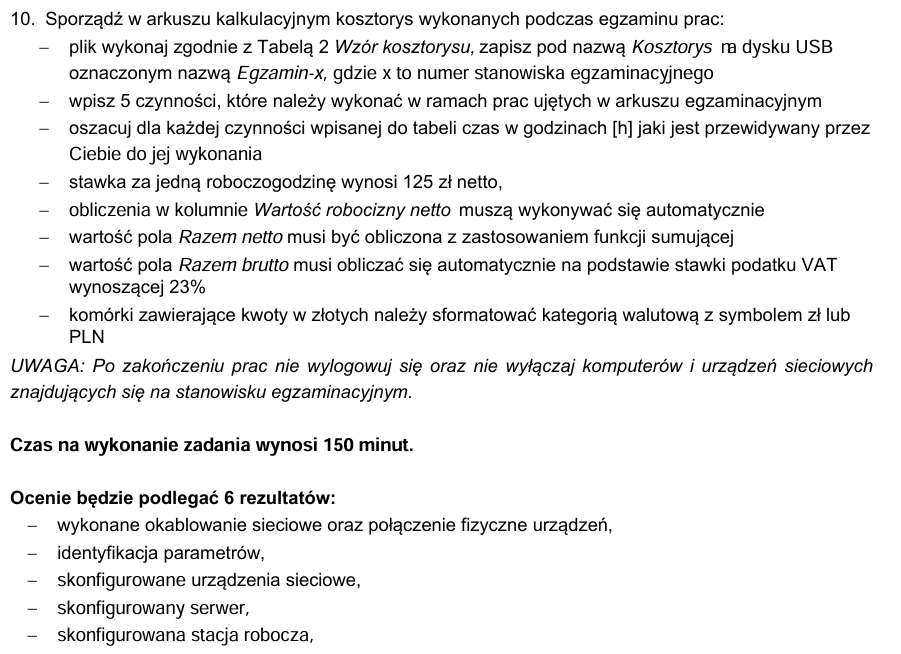 10. Sporządź w arkuszu kalkulacyjnym kosztorys wykonanych podczas egzaminu prac:
– plik wykonaj zgodnie z Tabelą 2 Wzór kosztorysu, zapisz pod nazwą Kosztorys na dysku USB oznaczonym nazwą Egzamin-x, gdzie x to numer stanowiska egzaminacyjnego
– wpisz 5 czynności, które należy wykonać w ramach prac ujętych w arkuszu egzaminacyjnym
– oszacuj dla każdej czynności wpisanej do tabeli czas w godzinach [h] jaki jest przewidywany przez Ciebie do jej wykonania
– stawka za jedną roboczogodzinę wynosi 125 zł netto,
– obliczenia w kolumnie Wartość robocizny netto muszą wykonywać się automatycznie
– wartość pola Razem netto musi być obliczona z zastosowaniem funkcji sumującej
– wartość pola Razem brutto musi obliczać się automatycznie na podstawie stawki podatku VAT wynoszącej 23%
– komórki zawierające kwoty w złotych należy sformatować kategorią walutową z symbolem zł lub PLN
UWAGA: Po zakończeniu prac nie wylogowuj się oraz nie wyłączaj komputerów i urządzeń sieciowych znajdujących się na stanowisku egzaminacyjnym.

Czas na wykonanie zadania wynosi 150 minut.

Ocenie będzie podlegać 6 rezultatów:
– wykonane okablowanie sieciowe oraz połączenie fizyczne urządzeń,
– identyfikacja parametrów,
– skonfigurowane urządzenia sieciowe,
– skonfigurowany serwer,
– skonfigurowana stacja robocza,